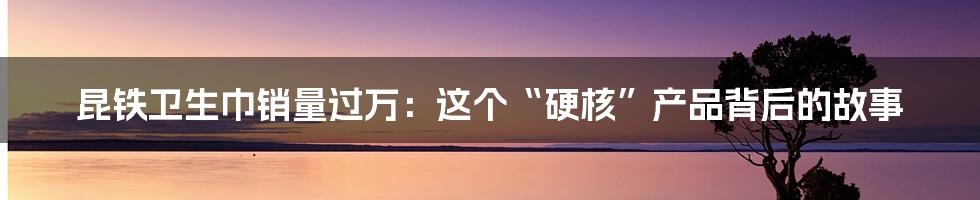 昆铁卫生巾销量过万：这个“硬核”产品背后的故事